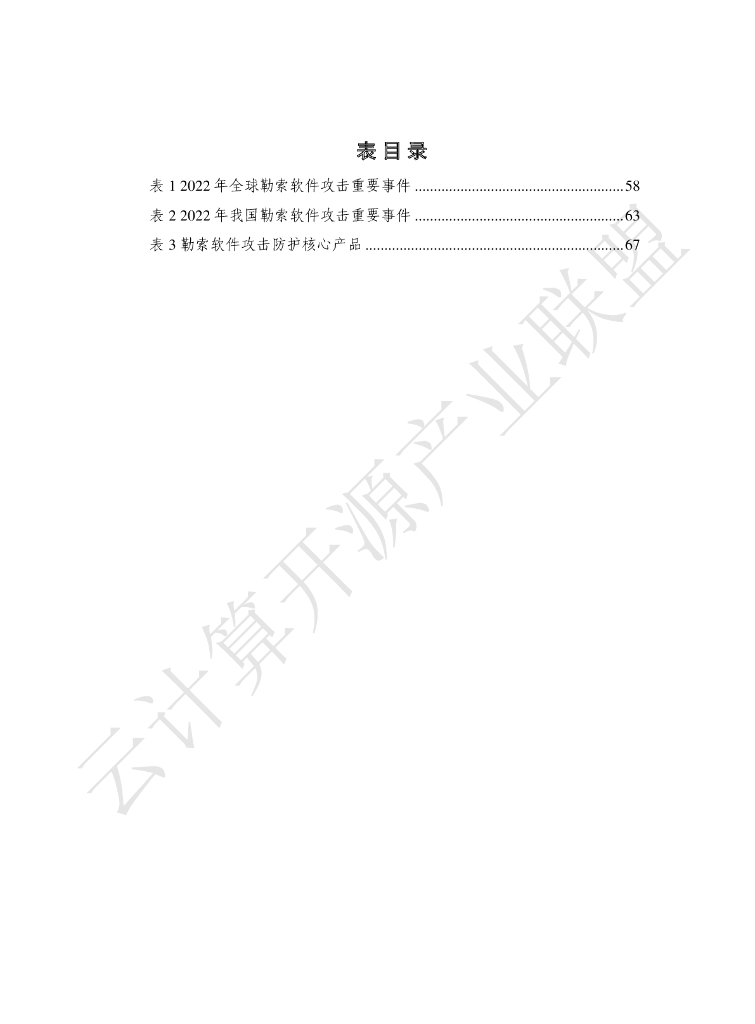 表目录

表 1 2022 年全球勒索软件攻击重要事件 ........................................................58

表 2 2022 年我国勒索软件攻击重要事件 ........................................................63

表 3 勒索软件攻击防护核心产品 ....................................................................67

云计算开源产业联盟